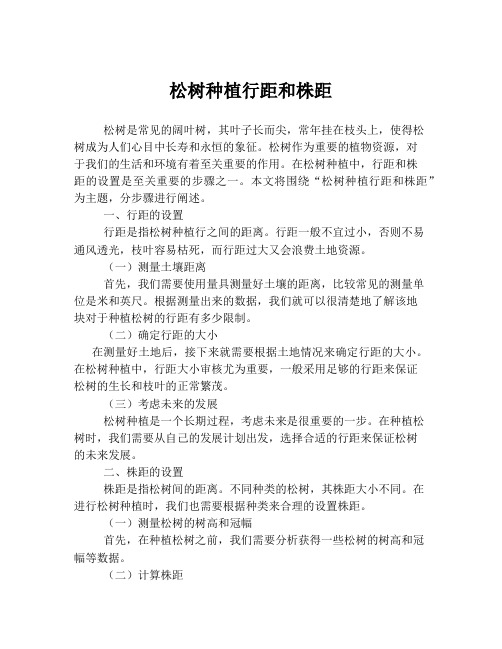 松树种植行距和株距

松树是常见的阔叶树，其叶子长而尖，常年挂在枝头上，使得松树成为人们心目中长寿和永恒的象征。松树作为重要的植物资源，对于我们的生活和环境有着至关重要的作用。在松树种植中，行距和株距的设置是至关重要的步骤之一。本文将围绕“松树种植行距和株距”为主题，分步骤进行阐述。

一、行距的设置

行距是指松树种植行之间的距离。行距一般不宜过小，否则不易通风透光，枝叶容易枯死，而行距过大又会浪费土地资源。

（一）测量土壤距离

首先，我们需要使用量具测量好土壤的距离，比较常见的测量单位是米和英尺。根据测量出来的数据，我们就可以很清楚地了解该地块对于种植松树的行距有多少限制。

（二）确定行距的大小

在测量好土地后，接下来就需要根据土地情况来确定行距的大小。在松树种植中，行距大小审核尤为重要，一般采用足够的行距来保证松树的生长和枝叶的正常繁茂。

（三）考虑未来的发展

松树种植是一个长期过程，考虑未来是很重要的一步。在种植松树时，我们需要从自己的发展计划出发，选择合适的行距来保证松树的未来发展。

二、株距的设置

株距是指松树间的距离。不同种类的松树，其株距大小不同。在进行松树种植时，我们也需要根据种类来合理的设置株距。

（一）测量松树的树高和冠幅

首先，在种植松树之前，我们需要分析获得一些松树的树高和冠幅等数据。

（二）计算株距